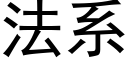 法系